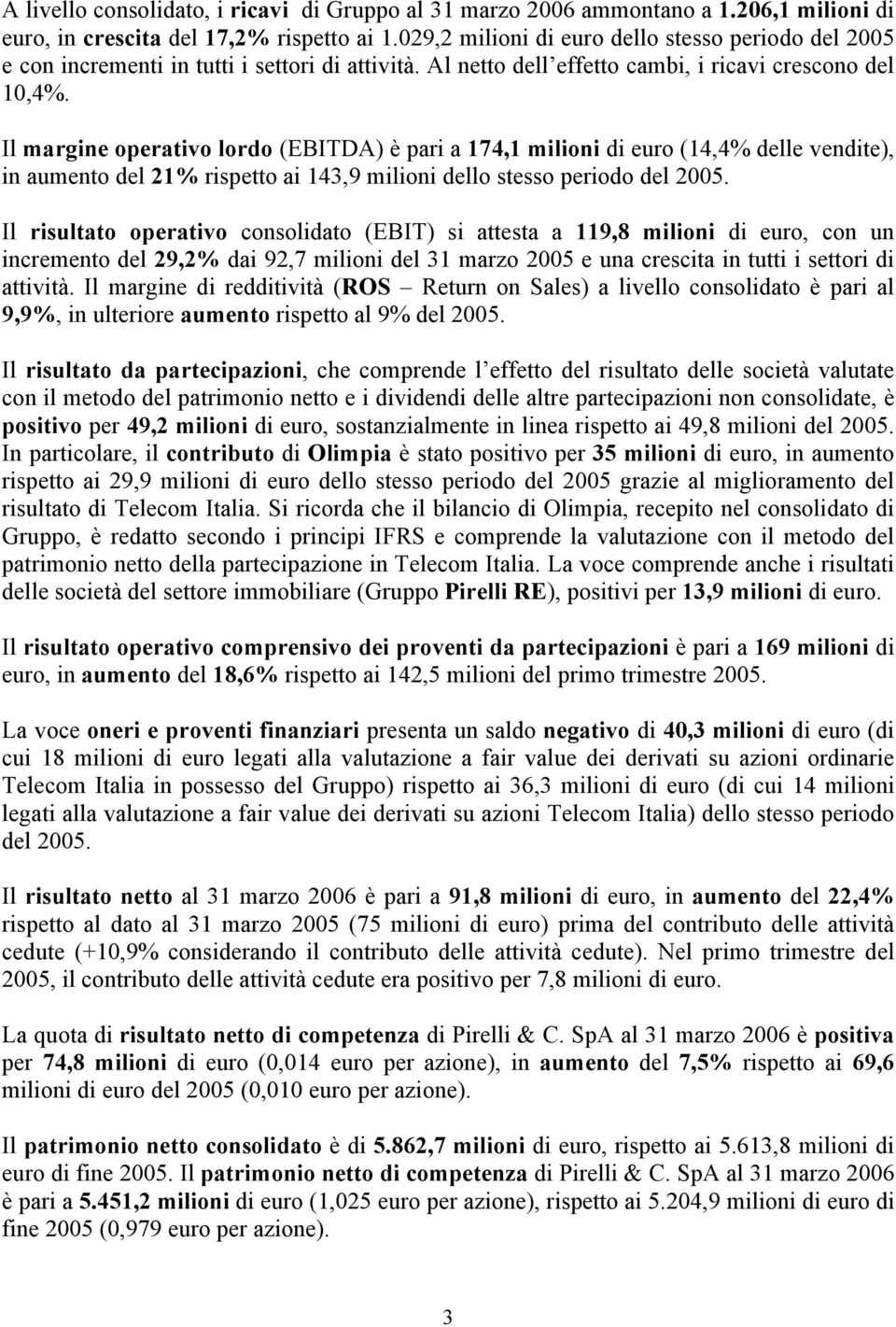 A livello consolidato, i ricavi di Gruppo al 31 marzo 2006 ammontano a 1.206,1 milioni di euro, in crescita del 17,2% rispetto ai 1.029,2 milioni di euro dello stesso periodo del 2005 e con incrementi in tutti i settori di attività. Al netto dell effetto cambi, i ricavi crescono del 10,4%.

Il margine operativo lordo (EBITDA) è pari a 174,1 milioni di euro (14,4% delle vendite), in aumento del 21% rispetto ai 143,9 milioni dello stesso periodo del 2005.

Il risultato operativo consolidato (EBIT) si attesta a 119,8 milioni di euro, con un incremento del 29,2% dai 92,7 milioni del 31 marzo 2005 e una crescita in tutti i settori di attività. Il margine di redditività (ROS Return on Sales) a livello consolidato è pari al 9,9%, in ulteriore aumento rispetto al 9% del 2005.

Il risultato da partecipazioni, che comprende l effetto del risultato delle società valutate con il metodo del patrimonio netto e i dividendi delle altre partecipazioni non consolidate, è positivo per 49,2 milioni di euro, sostanzialmente in linea rispetto ai 49,8 milioni del 2005. In particolare, il contributo di Olimpia è stato positivo per 35 milioni di euro, in aumento rispetto ai 29,9 milioni di euro dello stesso periodo del 2005 grazie al miglioramento del risultato di Telecom Italia. Si ricorda che il bilancio di Olimpia, recepito nel consolidato di Gruppo, è redatto secondo i principi IFRS e comprende la valutazione con il metodo del patrimonio netto della partecipazione in Telecom Italia. La voce comprende anche i risultati delle società del settore immobiliare (Gruppo Pirelli RE), positivi per 13,9 milioni di euro.

Il risultato operativo comprensivo dei proventi da partecipazioni è pari a 169 milioni di euro, in aumento del 18,6% rispetto ai 142,5 milioni del primo trimestre 2005.

La voce oneri e proventi finanziari presenta un saldo negativo di 40,3 milioni di euro (di cui 18 milioni di euro legati alla valutazione a fair value dei derivati su azioni ordinarie Telecom Italia in possesso del Gruppo) rispetto ai 36,3 milioni di euro (di cui 14 milioni legati alla valutazione a fair value dei derivati su azioni Telecom Italia) dello stesso periodo del 2005.

Il risultato netto al 31 marzo 2006 è pari a 91,8 milioni di euro, in aumento del 22,4% rispetto al dato al 31 marzo 2005 (75 milioni di euro) prima del contributo delle attività cedute (+10,9% considerando il contributo delle attività cedute). Nel primo trimestre del 2005, il contributo delle attività cedute era positivo per 7,8 milioni di euro.

La quota di risultato netto di competenza di Pirelli & C. SpA al 31 marzo 2006 è positiva per 74,8 milioni di euro (0,014 euro per azione), in aumento del 7,5% rispetto ai 69,6 milioni di euro del 2005 (0,010 euro per azione).

Il patrimonio netto consolidato è di 5.862,7 milioni di euro, rispetto ai 5.613,8 milioni di euro di fine 2005. Il patrimonio netto di competenza di Pirelli & C. SpA al 31 marzo 2006 è pari a 5.451,2 milioni di euro (1,025 euro per azione), rispetto ai 5.204,9 milioni di euro di fine 2005 (0,979 euro per azione).

3